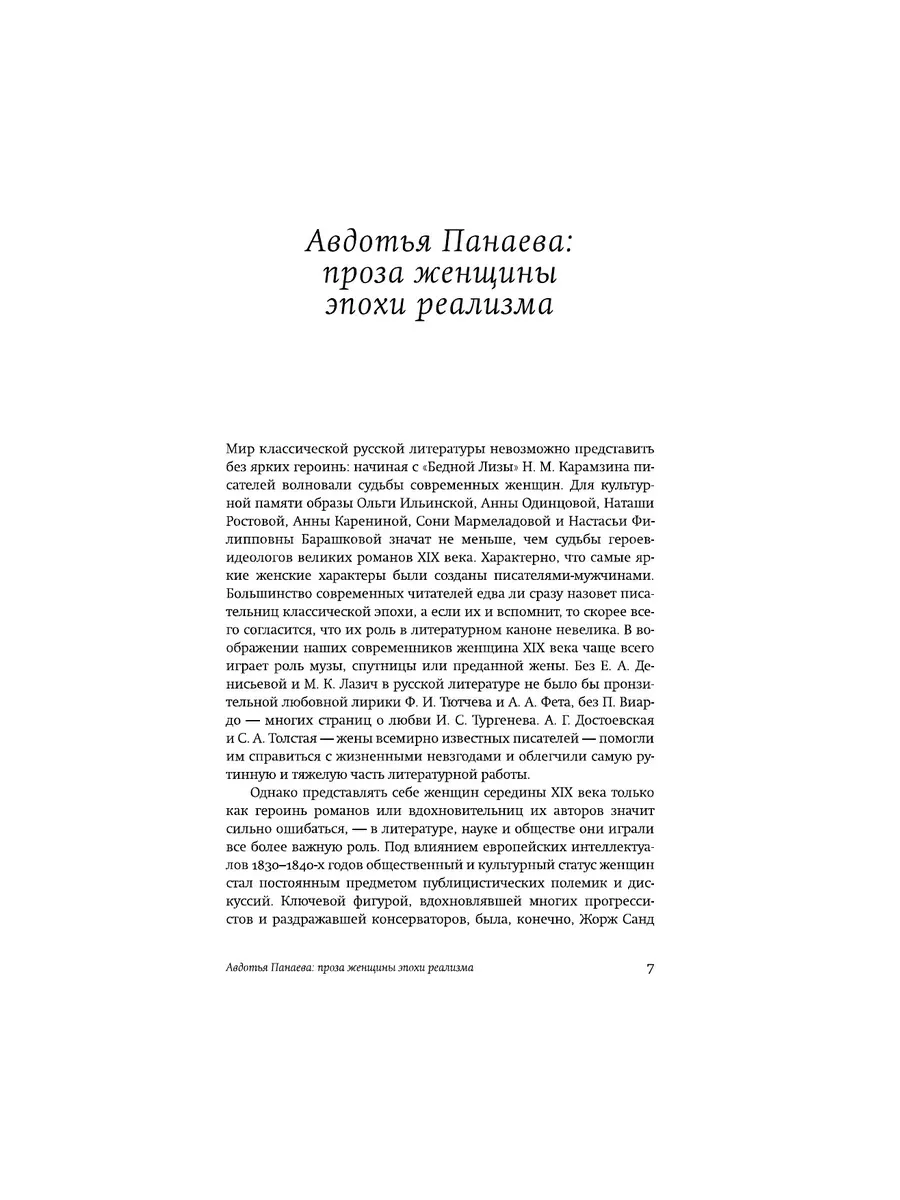 Авдотья Панаева: проза женщины эпохи реализма

Мир классической русской литературы невозможно представить без ярких героинь: начиная с «Бедной Лизы» Н. М. Карамзина писателей волновали судьбы современных женщин. Для культурной памяти образы Ольги Ильинской, Анны Одинцовой, Наташи Ростовой, Анны Карениной, Сони Мармеладовой и Настасьи Филипповны Барашковой значат не меньше, чем судьбы героев-идеологов великих романов XIX века. Характерно, что самые яркие женские характеры были созданы писателями-мужчинами. Большинство современных читателей едва ли сразу назовет писательниц классической эпохи, а если их и вспомнит, то скорее всего согласится, что их роль в литературном каноне невелика. В воображении наших современников женщина XIX века чаще всего играет роль музы, спутницы или преданной жены. Без Е. А. Денисьевой и М. К. Лазич в русской литературе не было бы пронзительной любовной лирики Ф. И. Тютчева и А. А. Фета, без П. Виардо — многих страниц о любви И. С. Тургенева. А. Г. Достоевская и С. А. Толстая — жены всемирно известных писателей — помогли им справиться с жизненными невзгодами и облегчили самую рутинную и тяжелую часть литературной работы.

Однако представлять себе женщин середины XIX века только как героинь романов или вдохновительниц их авторов значит сильно ошибаться, — в литературе, науке и обществе они играли все более важную роль. Под влиянием европейских интеллектуалов 1830–1840-х годов общественный и культурный статус женщин стал постоянным предметом публицистических полемик и дискуссий. Ключевой фигурой, вдохновлявшей многих прогрессистов и раздражавшей консерваторов, была, конечно, Жорж Санд

Авдотья Панаева: проза женщины эпохи реализма 7